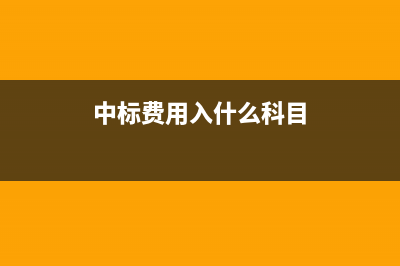 中标费用入什么科目